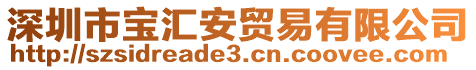 深圳市宝汇安贸易有限公司
http://szsidreade3.cn.coovee.com